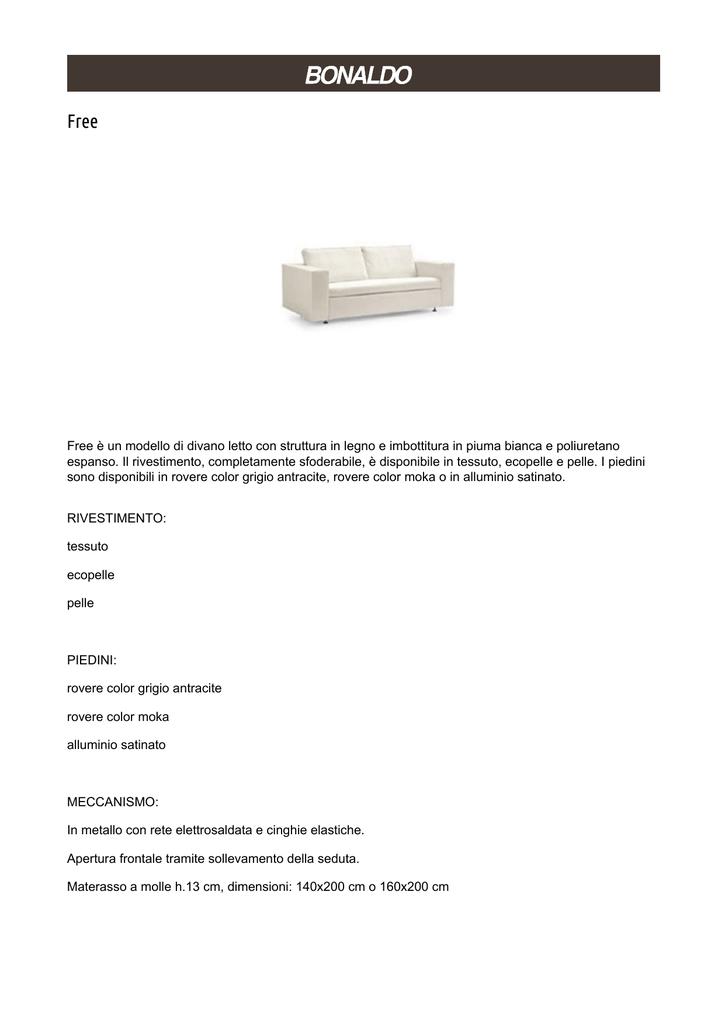 BONALDO

Free

Free è un modello di divano letto con struttura in legno e imbottitura in piuma bianca e poliuretano espanso. Il rivestimento, completamente sfoderabile, è disponibile in tessuto, ecopelle e pelle. I piedini sono disponibili in rovere color grigio antracite, rovere color moka o in alluminio satinato.

RIVESTIMENTO:

tessuto

ecopelle

pelle

PIEDINI:

rovere color grigio antracite

rovere color moka

alluminio satinato

MECCANISMO:

In metallo con rete elettrosaldata e cinghie elastiche.

Apertura frontale tramite sollevamento della seduta.

Materasso a molle h.13 cm, dimensioni: 140x200 cm o 160x200 cm